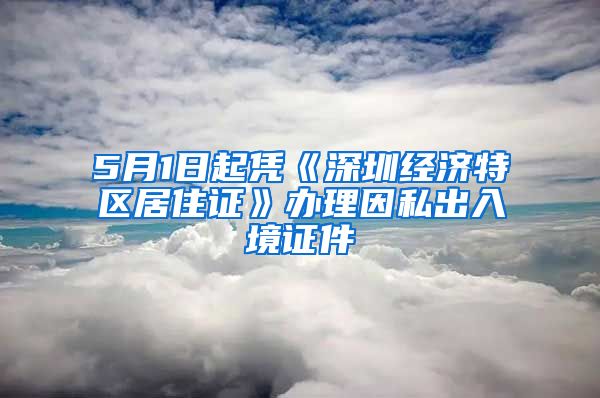 5月1日起凭《深圳经济特区居住证》办理因私出入境证件